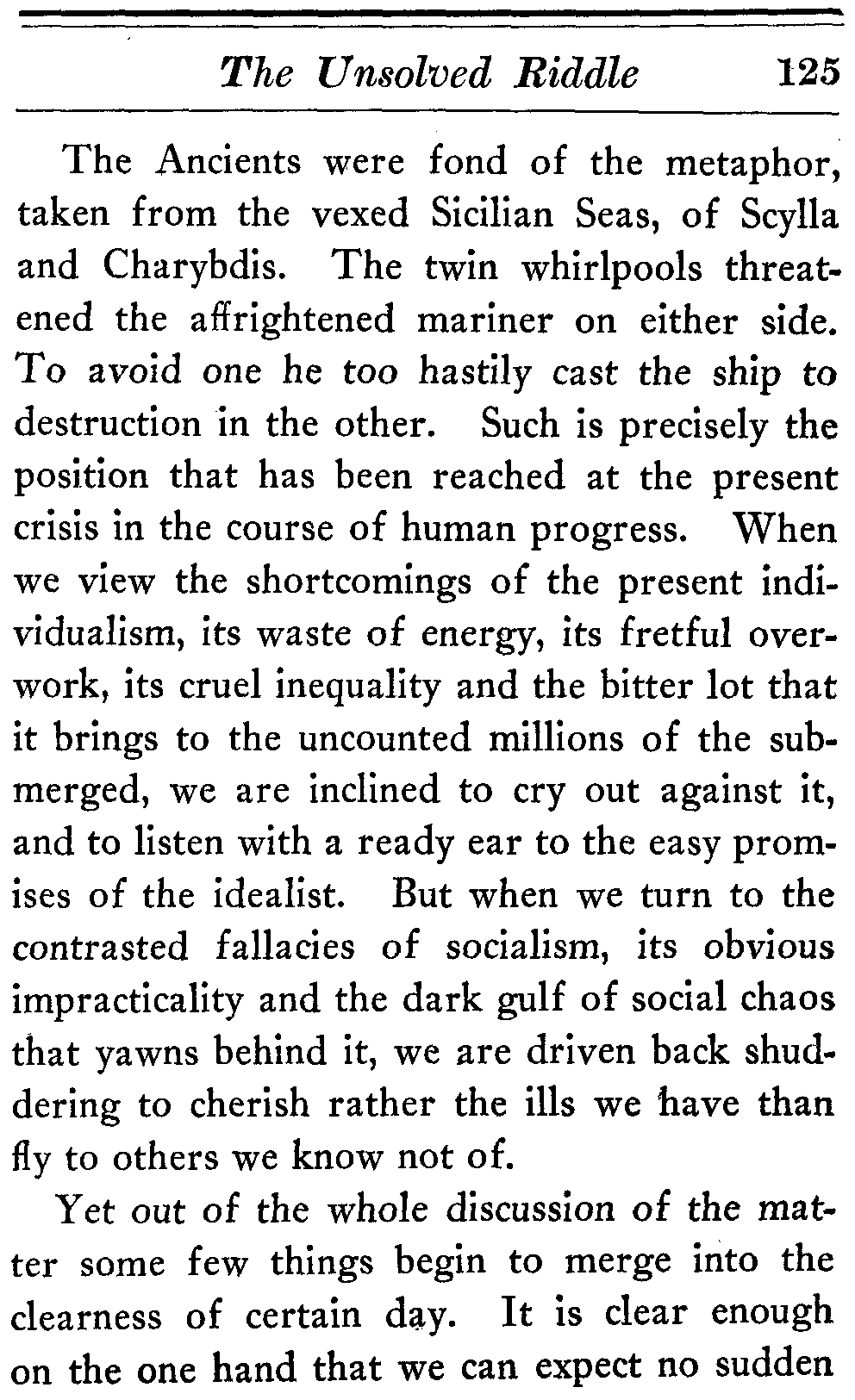 The Unsolved Riddle 125

The Ancients were fond of the metaphor, taken from the vexed Sicilian Seas, of Scylla and Charybdis. The twin whirlpools threatened the affrightened mariner on either side. To avoid one he too hastily cast the ship to destruction in the other. Such is precisely the position that has been reached at the present crisis in the course of human progress. When we view the shortcomings of the present individualism, its waste of energy, its fretful overwork, its cruel inequality and the bitter lot that it brings to the uncounted millions of the submerged, we are inclined to cry out against it, and to listen with a ready ear to the easy promises of the idealist. But when we turn to the contrasted fallacies of socialism, its obvious impracticality and the dark gulf of social chaos that yawns behind it, we are driven back shuddering to cherish rather the ills we have than fly to others we know not of.

Yet out of the whole discussion of the matter some few things begin to merge into the clearness of certain day. It is clear enough on the one hand that we can expect no sudden